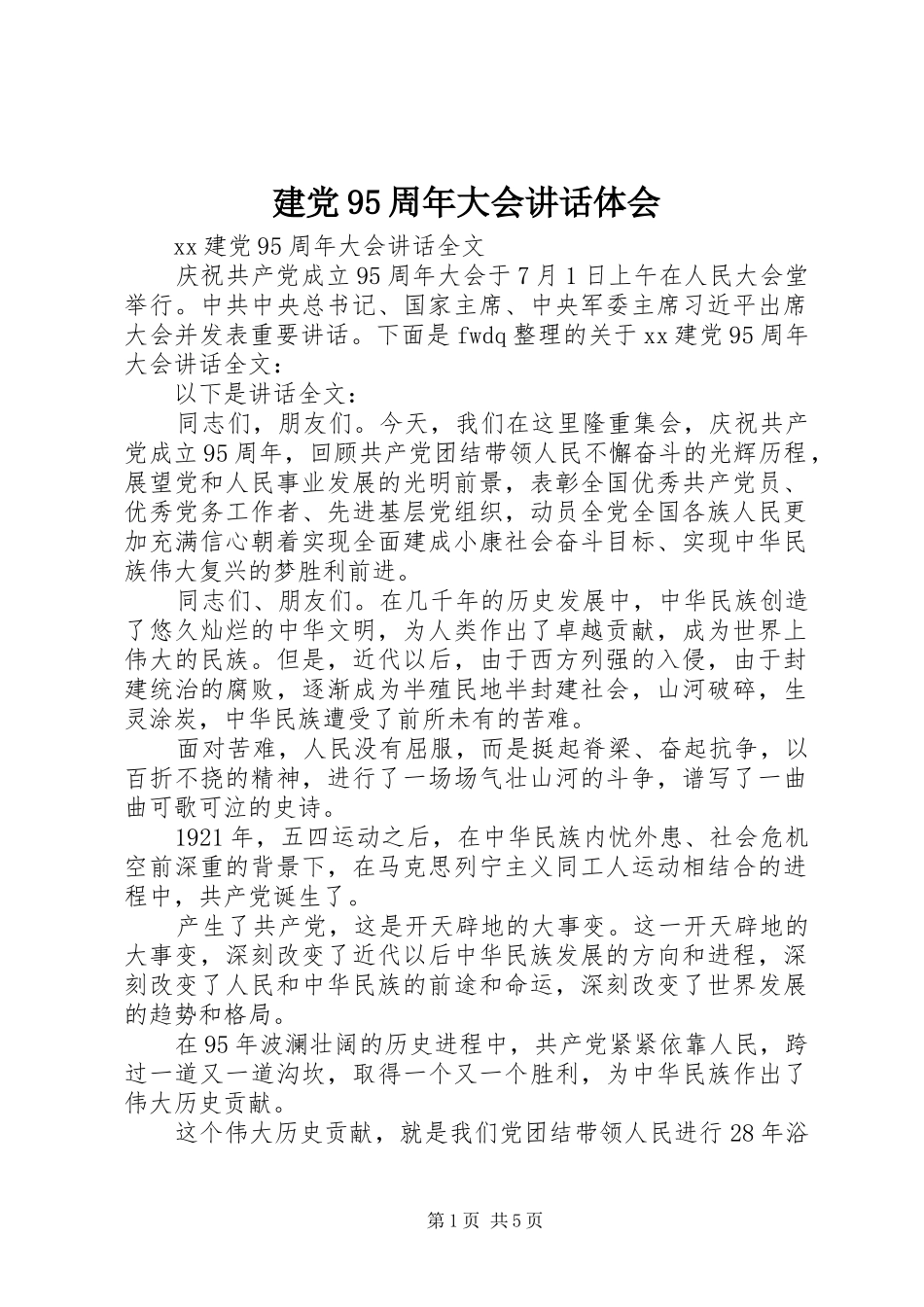 建党95周年大会讲话体会

xx建党95周年大会讲话全文

庆祝共产党成立95周年大会于7月1日上午在人民大会堂举行。中共中央总书记、国家主席、中央军委主席习近平出席大会并发表重要讲话。下面是fwdq整理的关于xx建党95周年大会讲话全文：

以下是讲话全文：

同志们，朋友们。今天，我们在这里隆重集会，庆祝共产党成立95周年，回顾共产党团结带领人民不懈奋斗的光辉历程，展望党和人民事业发展的光明前景，表彰全国优秀共产党员、优秀党务工作者、先进基层党组织，动员全党全国各族人民更加充满信心朝着实现全面建成小康社会奋斗目标、实现中华民族伟大复兴的梦胜利前进。

同志们、朋友们。在几千年的历史发展中，中华民族创造了悠久灿烂的中华文明，为人类作出了卓越贡献，成为世界上伟大的民族。但是，近代以后，由于西方列强的入侵，由于封建统治的腐败，逐渐成为半殖民地半封建社会，山河破碎，生灵涂炭，中华民族遭受了前所未有的苦难。

面对苦难，人民没有屈服，而是挺起脊梁、奋起抗争，以百折不挠的精神，进行了一场场气壮山河的斗争，谱写了一曲曲可歌可泣的史诗。

1921年，五四运动之后，在中华民族内忧外患、社会危机空前深重的背景下，在马克思列宁主义同工人运动相结合的进程中，共产党诞生了。

产生了共产党，这是开天辟地的大事变。这一开天辟地的大事变，深刻改变了近代以后中华民族发展的方向和进程，深刻改变了人民和中华民族的前途和命运，深刻改变了世界发展的趋势和格局。

在95年波澜壮阔的历史进程中，共产党紧紧依靠人民，跨过一道又一道沟坎，取得一个又一个胜利，为中华民族作出了伟大历史贡献。

这个伟大历史贡献，就是我们党团结带领人民进行28年浴

第1页 共5页